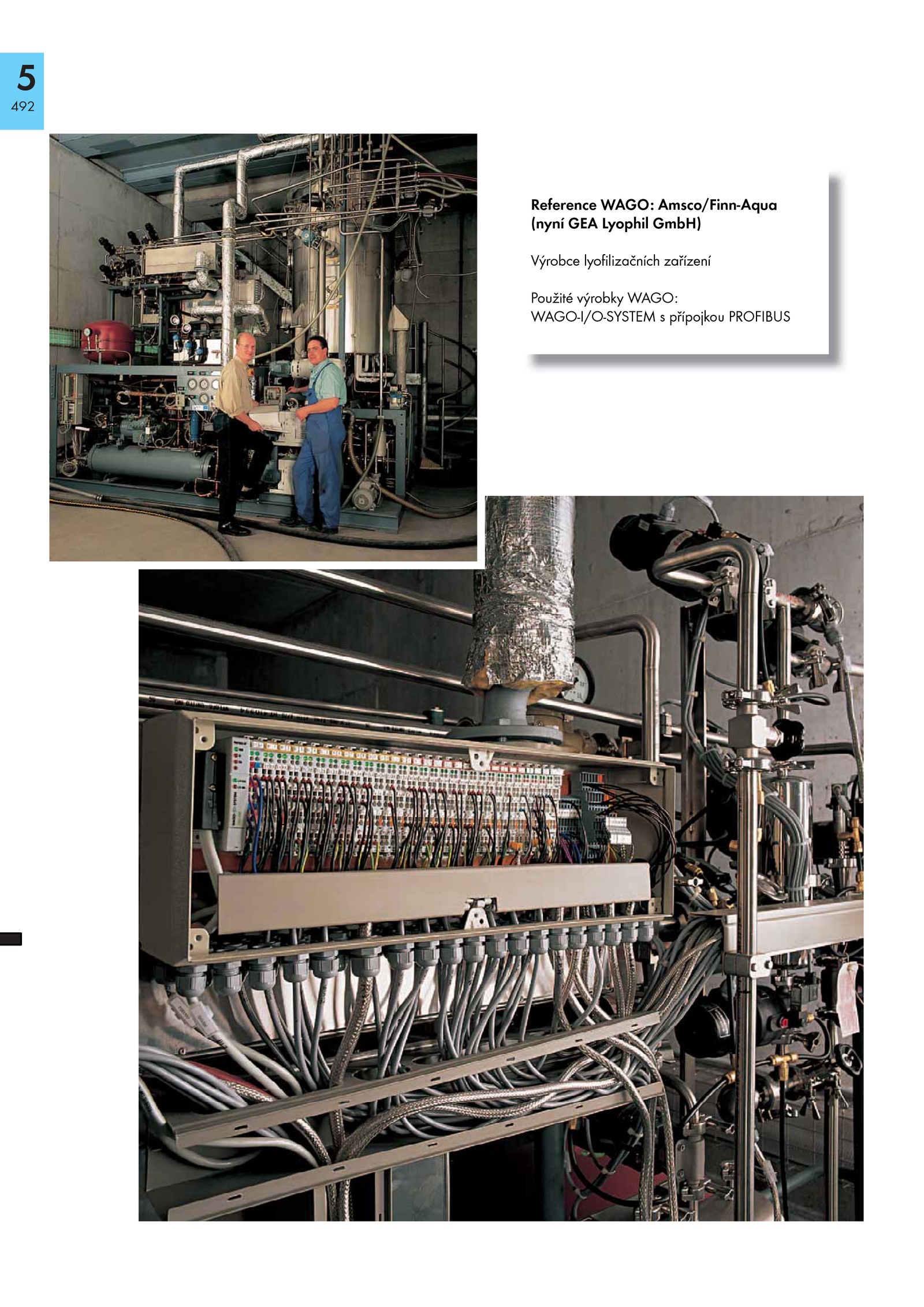 5
492

Reference WAGO: Amsco/Finn-Aqua (nyní GEA Lyophil GmbH)

Výrobce lyofilizačních zařízení

Použité výrobky WAGO:
WAGO-I/O-SYSTEM s přípojkou PROFIBUS